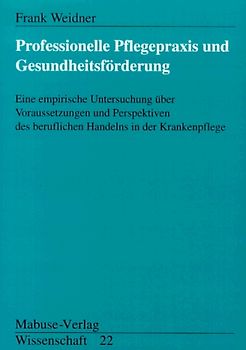 Frank Weidner

Professionelle Pflegepraxis und Gesundheitsförderung

Eine empirische Untersuchung über Voraussetzungen und Perspektiven des beruflichen Handelns in der Krankenpflege

Mabuse-Verlag
Wissenschaft 22